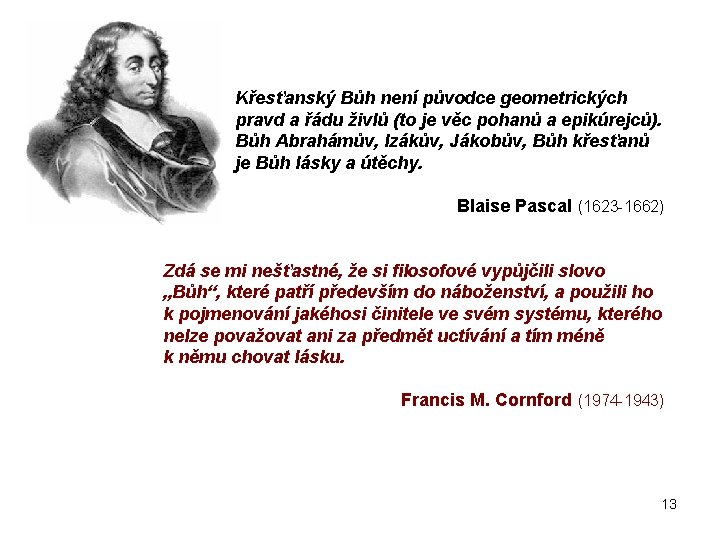 Křesťanský Bůh není původce geometrických pravd a řádu živlů (to je věc pohanů a epikúrejců). Bůh Abrahámův, Izákův, Jákobův, Bůh křesťanů je Bůh lásky a útěchy.

Blaise Pascal (1623-1662)

Zdá se mi nešťastné, že si filosofové vypůjčili slovo „Bůh“, které patří především do náboženství, a použili ho k pojmenování jakéhosi činitele ve svém systému, kterého nelze považovat ani za předmět uctívání a tím méně k němu chovat lásku.

Francis M. Cornford (1974-1943)

13